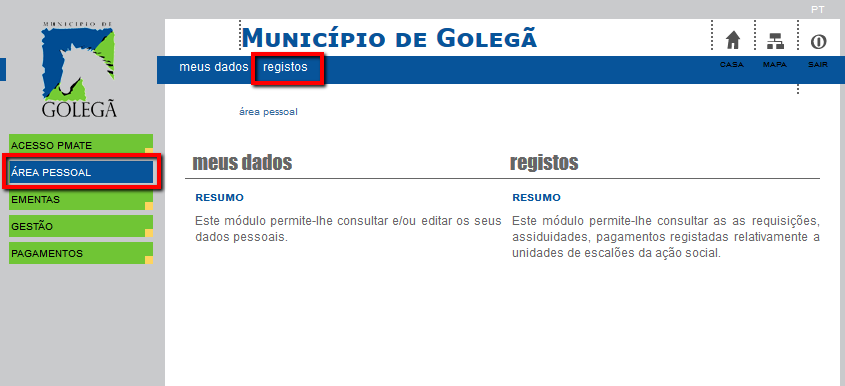 PT

MUNICÍPIO DE
GOLEGÃ

MUNICÍPIO DE GOLEGÃ

CASA MAPA SAIR

meus dados registos

área pessoal

ACESSO PMATE
ÁREA PESSOAL
EMENTAS
GESTÃO
PAGAMENTOS

meus dados

RESUMO

Este módulo permite-lhe consultar e/ou editar os seus dados pessoais.

registos

RESUMO

Este módulo permite-lhe consultar as as requisições, assiduidades, pagamentos registadas relativamente a unidades de escalões da ação social.